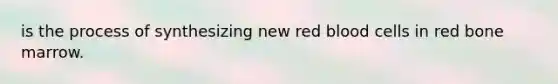 is the process of synthesizing new red blood cells in red bone marrow.